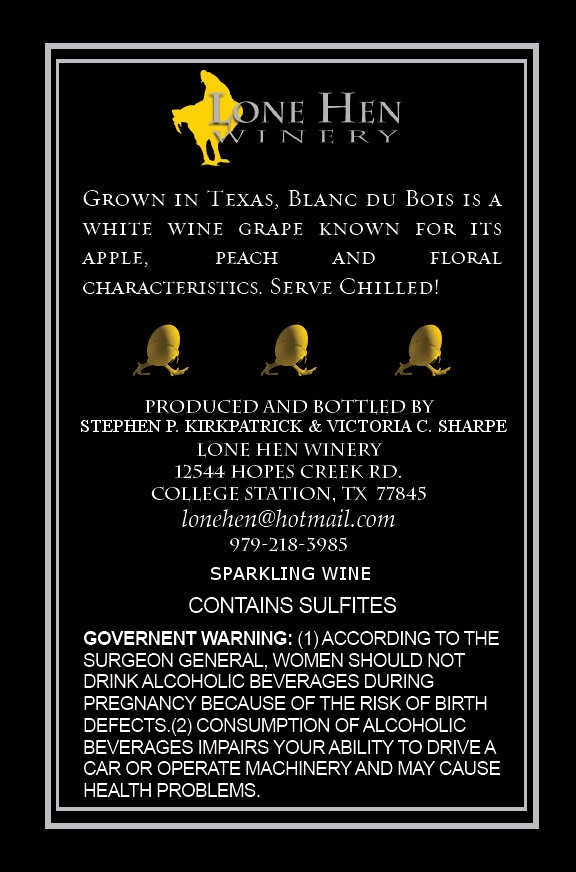 LONE HEN
WINERY

GROWN IN TEXAS, BLANC DU BOIS IS A WHITE WINE GRAPE KNOWN FOR ITS APPLE, PEACH AND FLORAL CHARACTERISTICS. SERVE CHILLED!

PRODUCED AND BOTTLED BY
STEPHEN P. KIRKPATRICK & VICTORIA C. SHARPE
LONE HEN WINERY
12544 HOPES CREEK RD.
COLLEGE STATION, TX 77845
lonehen@hotmail.com
979-218-3985

SPARKLING WINE

CONTAINS SULFITES

GOVERNENT WARNING: (1) ACCORDING TO THE SURGEON GENERAL, WOMEN SHOULD NOT DRINK ALCOHOLIC BEVERAGES DURING PREGNANCY BECAUSE OF THE RISK OF BIRTH DEFECTS.(2) CONSUMPTION OF ALCOHOLIC BEVERAGES IMPAIRS YOUR ABILITY TO DRIVE A CAR OR OPERATE MACHINERY AND MAY CAUSE HEALTH PROBLEMS.